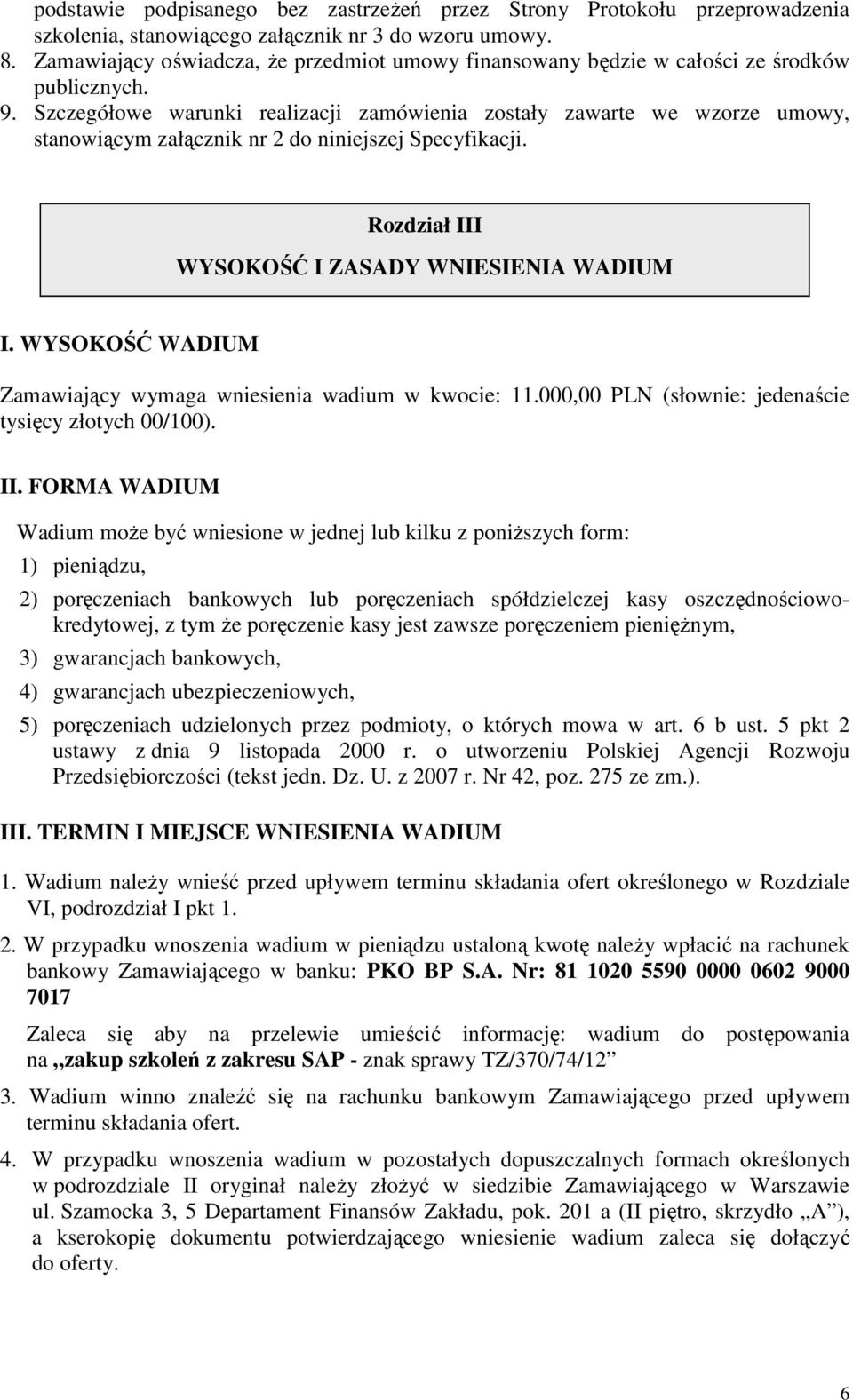 podstawie podpisanego bez zastrzeżeń przez Strony Protokołu przeprowadzenia szkolenia, stanowiącego załącznik nr 3 do wzoru umowy.
8. Zamawiający oświadcza, że przedmiot umowy finansowany będzie w całości ze środków publicznych.
9. Szczegółowe warunki realizacji zamówienia zostały zawarte we wzorze umowy, stanowiącym załącznik nr 2 do niniejszej Specyfikacji.

Rozdział III
WYSOKOŚĆ I ZASADY WNIESIENIA WADIUM

I. WYSOKOŚĆ WADIUM

Zamawiający wymaga wniesienia wadium w kwocie: 11.000,00 PLN (słownie: jedenaście tysięcy złotych 00/100).

II. FORMA WADIUM

Wadium może być wniesione w jednej lub kilku z poniższych form:

1) pieniądzu,

2) poręczeniach bankowych lub poręczeniach spółdzielczej kasy oszczędnościowo-kredytowej, z tym że poręczenie kasy jest zawsze poręczeniem pieniężnym,

3) gwarancjach bankowych,

4) gwarancjach ubezpieczeniowych,

5) poręczeniach udzielonych przez podmioty, o których mowa w art. 6 b ust. 5 pkt 2 ustawy z dnia 9 listopada 2000 r. o utworzeniu Polskiej Agencji Rozwoju Przedsiębiorczości (tekst jedn. Dz. U. z 2007 r. Nr 42, poz. 275 ze zm.).

III. TERMIN I MIEJSCE WNIESIENIA WADIUM

1. Wadium należy wnieść przed upływem terminu składania ofert określonego w Rozdziale VI, podrozdział I pkt 1.

2. W przypadku wnoszenia wadium w pieniądzu ustaloną kwotę należy wpłacić na rachunek bankowy Zamawiającego w banku: PKO BP S.A. Nr: 81 1020 5590 0000 0602 9000 7017

Zaleca się aby na przelewie umieścić informację: wadium do postępowania na „zakup szkoleń z zakresu SAP - znak sprawy TZ/370/74/12”

3. Wadium winno znaleźć się na rachunku bankowym Zamawiającego przed upływem terminu składania ofert.

4. W przypadku wnoszenia wadium w pozostałych dopuszczalnych formach określonych w podrozdziale II oryginał należy złożyć w siedzibie Zamawiającego w Warszawie ul. Szamocka 3, 5 Departament Finansów Zakładu, pok. 201 a (II piętro, skrzydło „A”), a kserokopię dokumentu potwierdzającego wniesienie wadium zaleca się dołączyć do oferty.

6